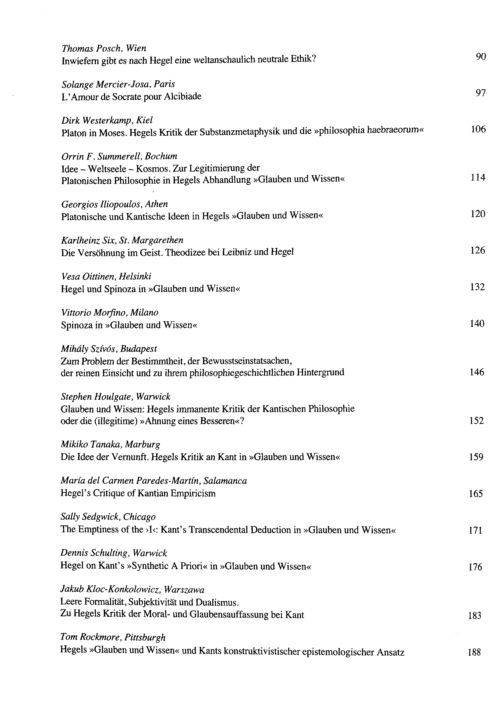 Thomas Posch, Wien
Inwiefern gibt es nach Hegel eine weltanschaulich neutrale Ethik? 90

Solange Mercier-Josa, Paris
L'Amour de Socrate pour Alcibiade 97

Dirk Westerkamp, Kiel
Platon in Moses. Hegels Kritik der Substanzmetaphysik und die »philosophia haebraeorum« 106

Orrin F. Summerell, Bochum
Idee – Weltseele – Kosmos. Zur Legitimierung der
Platonischen Philosophie in Hegels Abhandlung »Glauben und Wissen« 114

Georgios Iliopoulos, Athen
Platonische und Kantische Ideen in Hegels »Glauben und Wissen« 120

Karlheinz Six, St. Margarethen
Die Versöhnung im Geist. Theodizee bei Leibniz und Hegel 126

Vesa Oittinen, Helsinki
Hegel und Spinoza in »Glauben und Wissen« 132

Vittorio Morfino, Milano
Spinoza in »Glauben und Wissen« 140

Mihály Szívós, Budapest
Zum Problem der Bestimmtheit, der Bewusstseinstatsachen,
der reinen Einsicht und zu ihrem philosophiegeschichtlichen Hintergrund 146

Stephen Houlgate, Warwick
Glauben und Wissen: Hegels immanente Kritik der Kantischen Philosophie
oder die (illegitime) »Ahnung eines Besseren«? 152

Mikiko Tanaka, Marburg
Die Idee der Vernunft. Hegels Kritik an Kant in »Glauben und Wissen« 159

María del Carmen Paredes-Martín, Salamanca
Hegel's Critique of Kantian Empiricism 165

Sally Sedgwick, Chicago
The Emptiness of the ›I‹: Kant's Transcendental Deduction in »Glauben und Wissen« 171

Dennis Schulting, Warwick
Hegel on Kant's »Synthetic A Priori« in »Glauben und Wissen« 176

Jakub Kloc-Konkolowicz, Warszawa
Leere Formalität, Subjektivität und Dualismus.
Zu Hegels Kritik der Moral- und Glaubensauffassung bei Kant 183

Tom Rockmore, Pittsburgh
Hegels »Glauben und Wissen« und Kants konstruktivistischer epistemologischer Ansatz 188